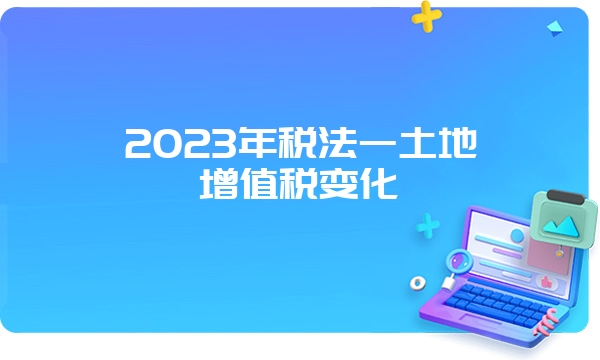 2023年税法一土地增值税变化